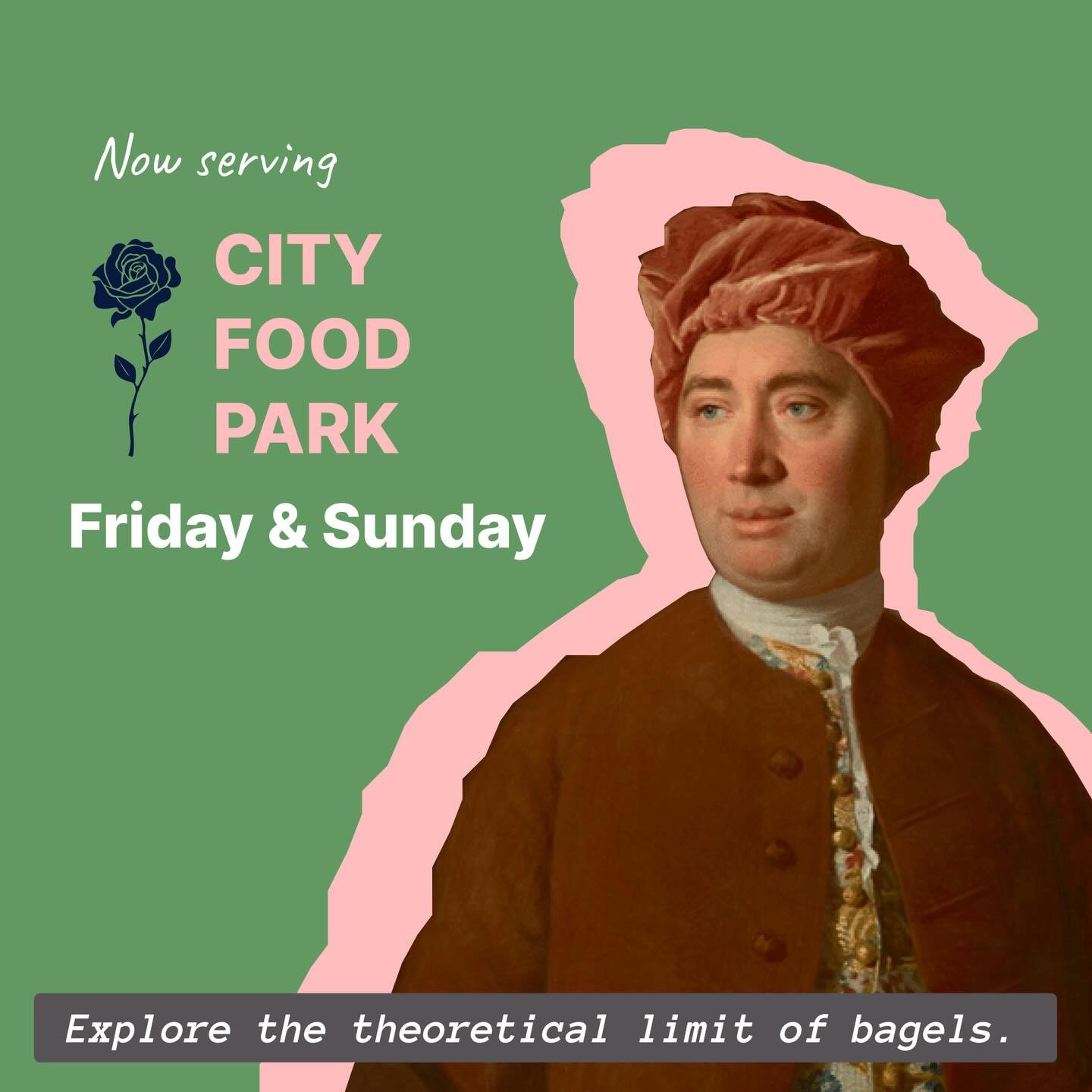 Now serving

CITY FOOD PARK

Friday & Sunday

Explore the theoretical limit of bagels.